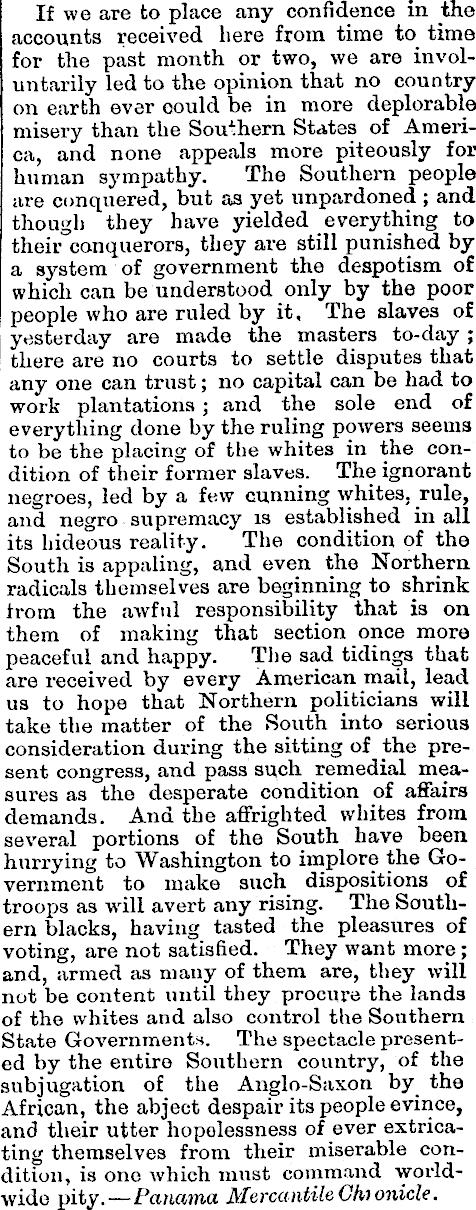 If we are to place any confidence in the accounts received here from time to time for the past month or two, we are involuntarily led to the opinion that no country on earth ever could be in more deplorable misery than the Southern States of America, and none appeals more piteously for human sympathy. The Southern people are conquered, but as yet unpardoned; and though they have yielded everything to their conquerors, they are still punished by a system of government the despotism of which can be understood only by the poor people who are ruled by it. The slaves of yesterday are made the masters to-day; there are no courts to settle disputes that any one can trust; no capital can be had to work plantations; and the sole end of everything done by the ruling powers seems to be the placing of the whites in the condition of their former slaves. The ignorant negroes, led by a few cunning whites, rule, and negro supremacy is established in all its hideous reality. The condition of the South is appaling, and even the Northern radicals themselves are beginning to shrink from the awful responsibility that is on them of making that section once more peaceful and happy. The sad tidings that are received by every American mail, lead us to hope that Northern politicians will take the matter of the South into serious consideration during the sitting of the present congress, and pass such remedial measures as the desperate condition of affairs demands. And the affrighted whites from several portions of the South have been hurrying to Washington to implore the Government to make such dispositions of troops as will avert any rising. The Southern blacks, having tasted the pleasures of voting, are not satisfied. They want more; and, armed as many of them are, they will not be content until they procure the lands of the whites and also control the Southern State Governments. The spectacle presented by the entire Southern country, of the subjugation of the Anglo-Saxon by the African, the abject despair its people evince, and their utter hopelessness of ever extricating themselves from their miserable condition, is one which must command worldwide pity.—Panama Mercantile Chronicle.